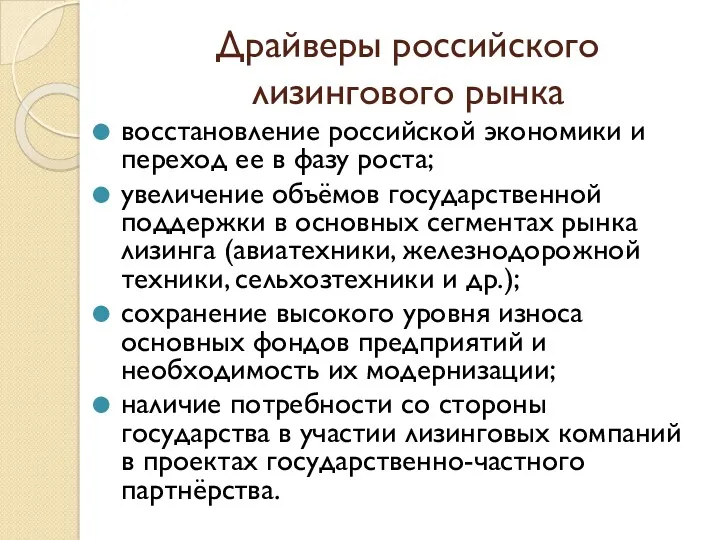 Драйверы российского лизингового рынка

восстановление российской экономики и переход ее в фазу роста;

увеличение объёмов государственной поддержки в основных сегментах рынка лизинга (авиатехники, железнодорожной техники, сельхозтехники и др.);

сохранение высокого уровня износа основных фондов предприятий и необходимость их модернизации;

наличие потребности со стороны государства в участии лизинговых компаний в проектах государственно-частного партнёрства.